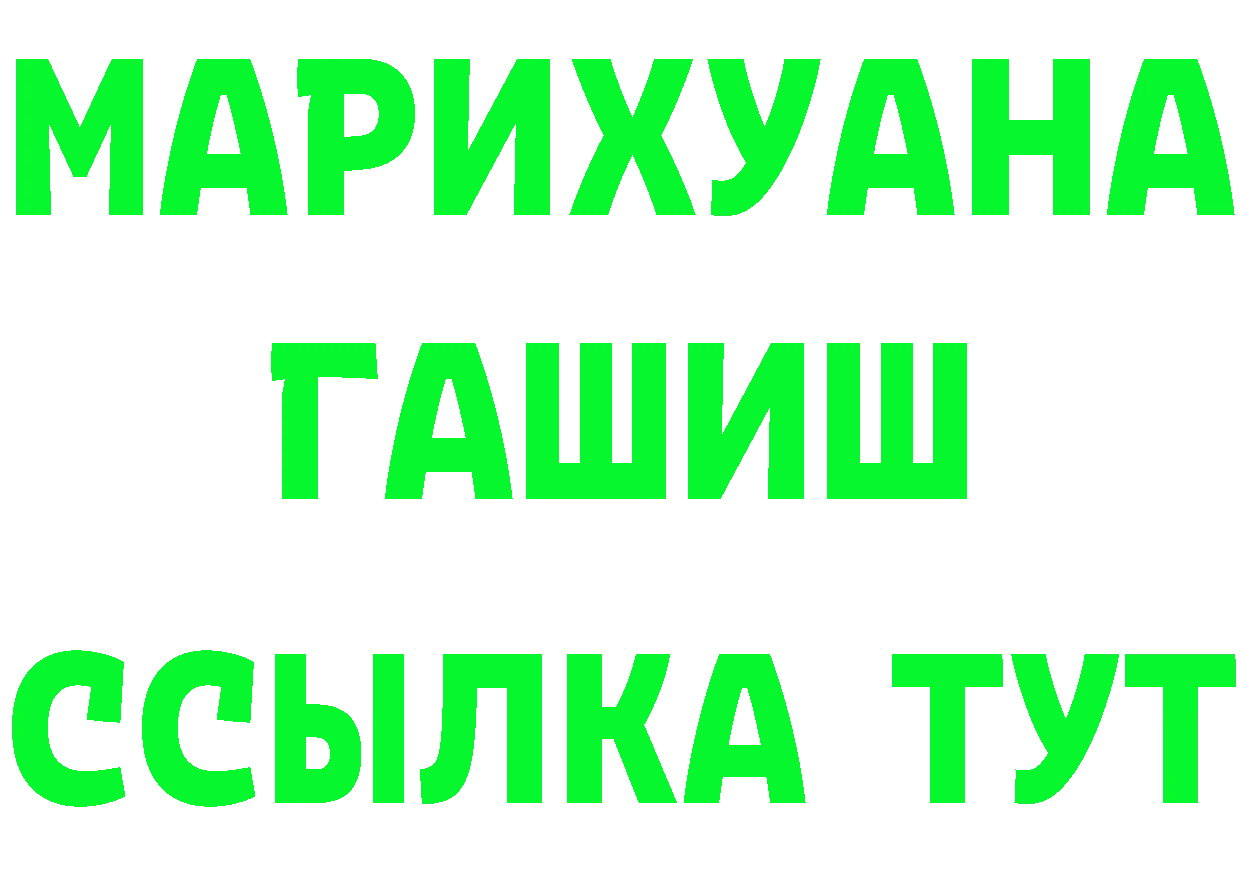 МАРИХУАНА
ГАШИШ
ССЫЛКА ТУТ